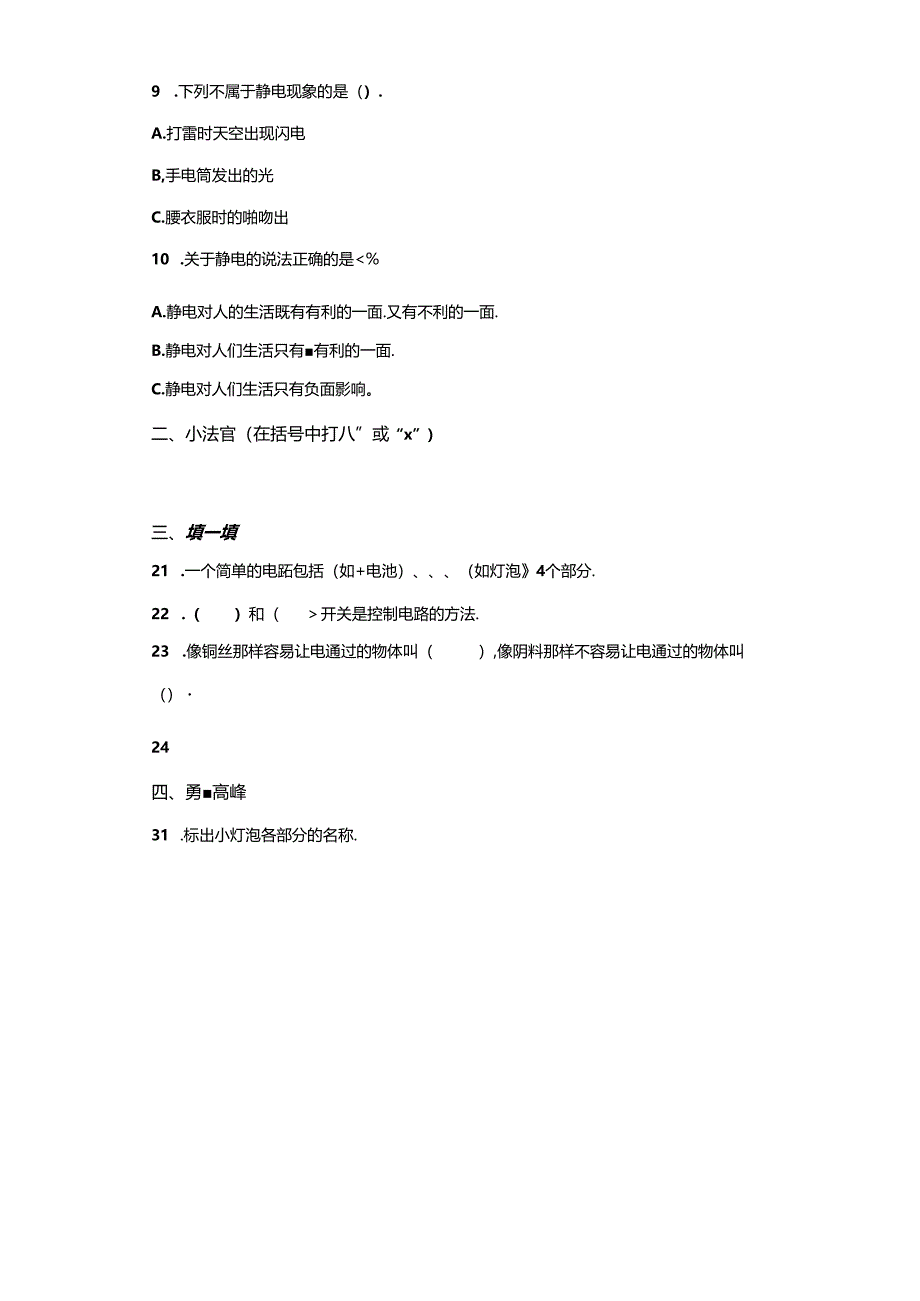 9 .下列不属于静电现象的是（）.

A.打雷时天空出现闪电

B,手电筒发出的光

C.腰衣服时的啪吻出

10 .关于静电的说法正确的是<%

A.静电对人的生活既有有利的一面.又有不利的一面.

B.静电对人们生活只有■有利的一面.

C.静电对人们生活只有负面影响。

二、小法官（在括号中打八”或“x”）

三、填一填

21 .一个简单的电跖包括（如+电池）、、、（如灯泡》4个部分.

22 .（ ）和（ >开关是控制电路的方法.

23 .像铜丝那样容易让电通过的物体叫（ ）,像阴料那样不容易让电通过的物体叫（）.

24

四、勇■高峰

31 .标出小灯泡各部分的名称.